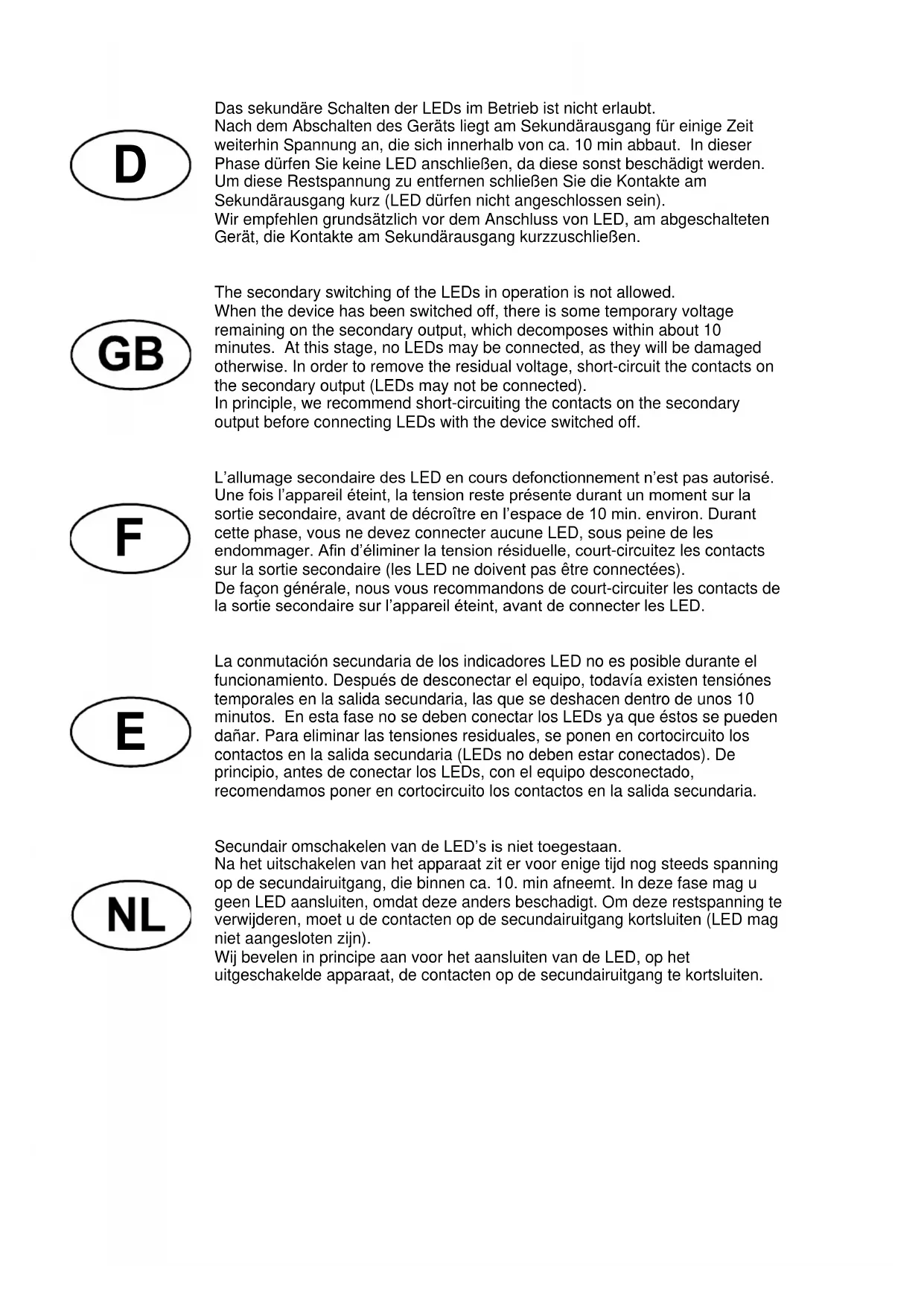 D

Das sekundäre Schalten der LEDs im Betrieb ist nicht erlaubt.
Nach dem Abschalten des Geräts liegt am Sekundärausgang für einige Zeit weiterhin Spannung an, die sich innerhalb von ca. 10 min abbaut. In dieser Phase dürfen Sie keine LED anschließen, da diese sonst beschädigt werden. Um diese Restspannung zu entfernen schließen Sie die Kontakte am Sekundärausgang kurz (LED dürfen nicht angeschlossen sein).
Wir empfehlen grundsätzlich vor dem Anschluss von LED, am abgeschalteten Gerät, die Kontakte am Sekundärausgang kurzzuschließen.

GB

The secondary switching of the LEDs in operation is not allowed.
When the device has been switched off, there is some temporary voltage remaining on the secondary output, which decomposes within about 10 minutes. At this stage, no LEDs may be connected, as they will be damaged otherwise. In order to remove the residual voltage, short-circuit the contacts on the secondary output (LEDs may not be connected).
In principle, we recommend short-circuiting the contacts on the secondary output before connecting LEDs with the device switched off.

F

L'allumage secondaire des LED en cours defonctionnement n'est pas autorisé. Une fois l'appareil éteint, la tension reste présente durant un moment sur la sortie secondaire, avant de décroître en l'espace de 10 min. environ. Durant cette phase, vous ne devez connecter aucune LED, sous peine de les endommager. Afin d'éliminer la tension résiduelle, court-circuitez les contacts sur la sortie secondaire (les LED ne doivent pas être connectées).
De façon générale, nous vous recommandons de court-circuiter les contacts de la sortie secondaire sur l'appareil éteint, avant de connecter les LED.

E

La conmutación secundaria de los indicadores LED no es posible durante el funcionamiento. Después de desconectar el equipo, todavía existen tensiónes temporales en la salida secundaria, las que se deshacen dentro de unos 10 minutos. En esta fase no se deben conectar los LEDs ya que éstos se pueden dañar. Para eliminar las tensiones residuales, se ponen en cortocircuito los contactos en la salida secundaria (LEDs no deben estar conectados). De principio, antes de conectar los LEDs, con el equipo desconectado, recomendamos poner en cortocircuito los contactos en la salida secundaria.

NL

Secundair omschakelen van de LED's is niet toegestaan.
Na het uitschakelen van het apparaat zit er voor enige tijd nog steeds spanning op de secundairuitgang, die binnen ca. 10. min afneemt. In deze fase mag u geen LED aansluiten, omdat deze anders beschadigt. Om deze restspanning te verwijderen, moet u de contacten op de secundairuitgang kortsluiten (LED mag niet aangesloten zijn).
Wij bevelen in principe aan voor het aansluiten van de LED, op het uitgeschakelde apparaat, de contacten op de secundairuitgang te kortsluiten.